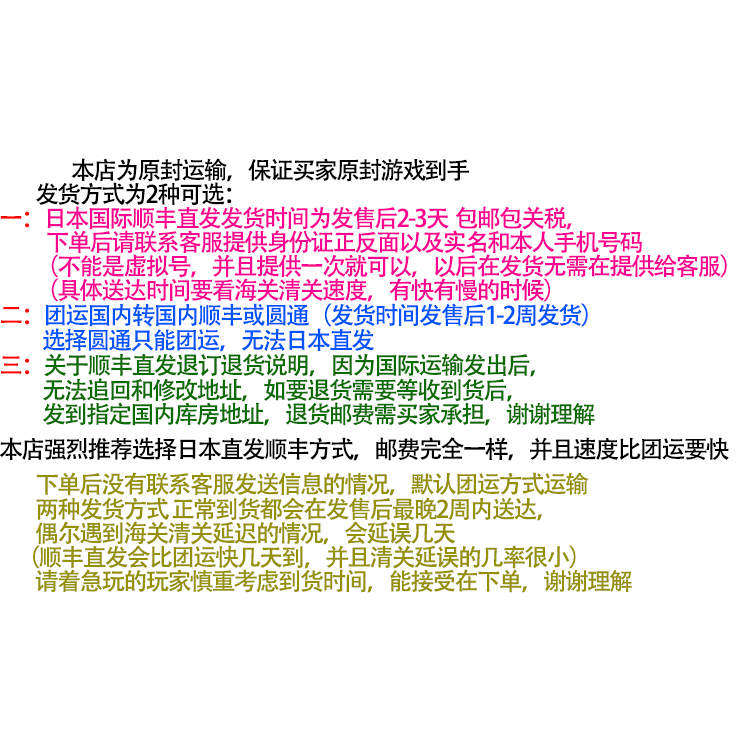 本店为原封运输，保证买家原封游戏到手
发货方式为2种可选：

一：日本国际顺丰直发发货时间为发售后2-3天 包邮包关税，
下单后请联系客服提供身份证正反面以及实名和本人手机号码
（不能是虚拟号，并且提供一次就可以，以后在发货无需在提供给客服）
（具体送达时间要看海关清关速度，有快有慢的时候）

二：团运国内转国内顺丰或圆通（发货时间发售后1-2周发货）
选择圆通只能团运，无法日本直发

三：关于顺丰直发退订退货说明，因为国际运输发出后，
无法追回和修改地址，如要退货需要等收到货后，
发到指定国内库房地址，退货邮费需买家承担，谢谢理解

本店强烈推荐选择日本直发顺丰方式，邮费完全一样，并且速度比团运要快

下单后没有联系客服发送信息的情况，默认团运方式运输
两种发货方式 正常到货都会在发售后最晚2周内送达，
偶尔遇到海关清关延迟的情况，会延误几天
（顺丰直发会比团运快几天到，并且清关延误的几率很小）
请着急玩的玩家慎重考虑到货时间，能接受在下单，谢谢理解